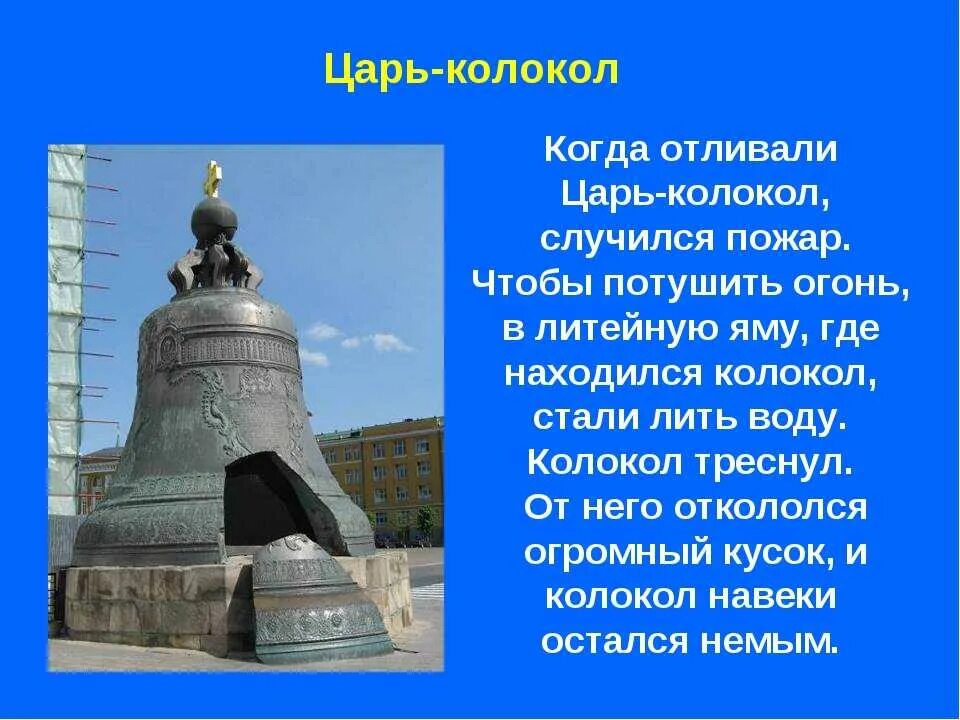 Царь-колокол

Когда отливали Царь-колокол, случился пожар. Чтобы потушить огонь, в литейную яму, где находился колокол, стали лить воду. Колокол треснул. От него откололся огромный кусок, и колокол навеки остался немым.